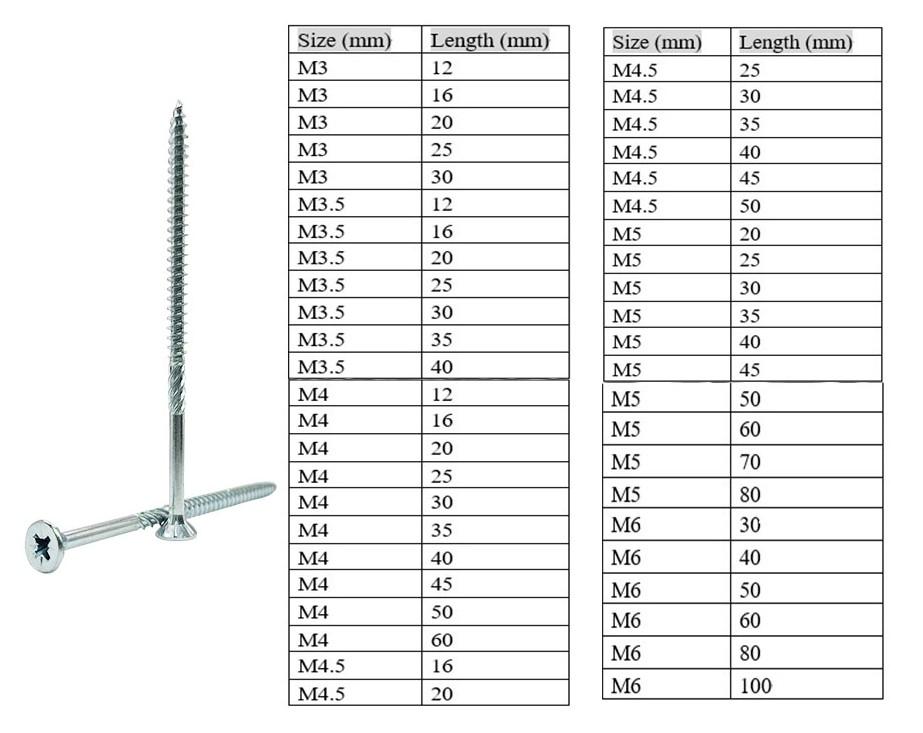 | Size (mm) | Length (mm) |
|---|---|
| M3 | 12 |
| M3 | 16 |
| M3 | 20 |
| M3 | 25 |
| M3 | 30 |
| M3.5 | 12 |
| M3.5 | 16 |
| M3.5 | 20 |
| M3.5 | 25 |
| M3.5 | 30 |
| M3.5 | 35 |
| M3.5 | 40 |
| M4 | 12 |
| M4 | 16 |
| M4 | 20 |
| M4 | 25 |
| M4 | 30 |
| M4 | 35 |
| M4 | 40 |
| M4 | 45 |
| M4 | 50 |
| M4 | 60 |
| M4.5 | 16 |
| M4.5 | 20 |

| Size (mm) | Length (mm) |
|---|---|
| M4.5 | 25 |
| M4.5 | 30 |
| M4.5 | 35 |
| M4.5 | 40 |
| M4.5 | 45 |
| M4.5 | 50 |
| M5 | 20 |
| M5 | 25 |
| M5 | 30 |
| M5 | 35 |
| M5 | 40 |
| M5 | 45 |
| M5 | 50 |
| M5 | 60 |
| M5 | 70 |
| M5 | 80 |
| M6 | 30 |
| M6 | 40 |
| M6 | 50 |
| M6 | 60 |
| M6 | 80 |
| M6 | 100 |